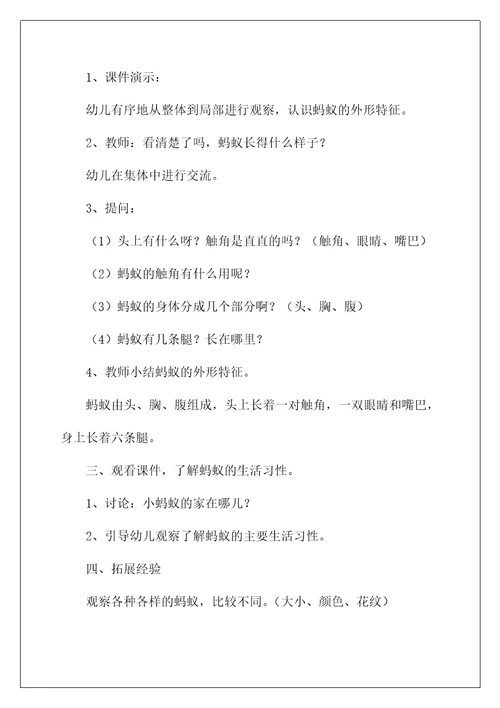 1、课件演示：

幼儿有序地从整体到局部进行观察，认识蚂蚁的外形特征。

2、教师：看清楚了吗，蚂蚁长得什么样子？

幼儿在集体中进行交流。

3、提问：

（1）头上有什么呀？触角是直直的吗？（触角、眼睛、嘴巴）

（2）蚂蚁的触角有什么用呢？

（3）蚂蚁的身体分成几个部分啊？（头、胸、腹）

（4）蚂蚁有几条腿？长在哪里？

4、教师小结蚂蚁的外形特征。

蚂蚁由头、胸、腹组成，头上长着一对触角，一双眼睛和嘴巴，身上长着六条腿。

三、观看课件，了解蚂蚁的生活习性。

1、讨论：小蚂蚁的家在哪儿？

2、引导幼儿观察了解蚂蚁的主要生活习性。

四、拓展经验

观察各种各样的蚂蚁，比较不同。（大小、颜色、花纹）